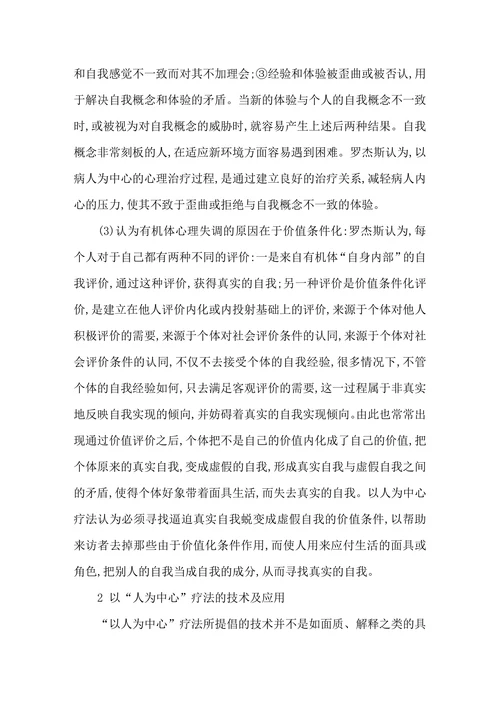 和自我感觉不一致而对其不加理会;③经验和体验被歪曲或被否认,用于解决自我概念和体验的矛盾。当新的体验与个人的自我概念不一致时,或被视为对自我概念的威胁时,就容易产生上述后两种结果。自我概念非常刻板的人,在适应新环境方面容易遇到困难。罗杰斯认为,以病人为中心的心理治疗过程,是通过建立良好的治疗关系,减轻病人内心的压力,使其不致于歪曲或拒绝与自我概念不一致的体验。

(3)认为有机体心理失调的原因在于价值条件化:罗杰斯认为,每个人对于自己都有两种不同的评价:一是来自有机体“自身内部”的自我评价,通过这种评价,获得真实的自我;另一种评价是价值条件化评价,是建立在他人评价内化或内投射基础上的评价,来源于个体对他人积极评价的需要,来源于个体对社会评价条件的认同,来源于个体对社会评价条件的认同,不仅不去接受个体的自我经验,很多情况下,不管个体的自我经验如何,只去满足客观评价的需要,这一过程属于非真实地反映自我实现的倾向,并妨碍着真实的自我实现倾向。由此也常常出现通过价值评价之后,个体把不是自己的价值内化成了自己的价值,把个体原来的真实自我,变成虚假的自我,形成真实自我与虚假自我之间的矛盾,使得个体好象带着面具生活,而失去真实的自我。以人为中心疗法认为必须寻找逼迫真实自我蜕变成虚假自我的价值条件,以帮助来访者去掉那些由于价值化条件作用,而使人用来应付生活的面具或角色,把别人的自我当成自我的成分,从而寻找真实的自我。

2 以“人为中心”疗法的技术及应用

“以人为中心”疗法所提倡的技术并不是如面质、解释之类的具